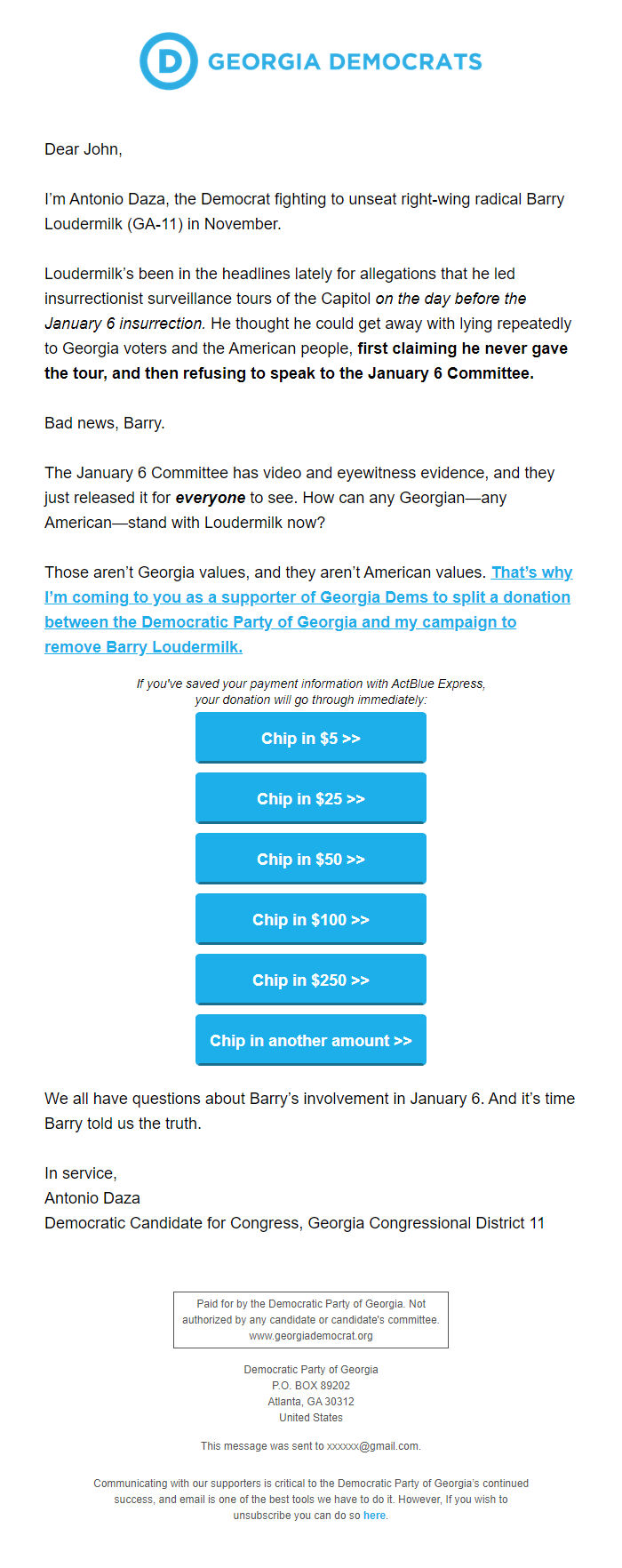 D GEORGIA DEMOCRATS

Dear John,

I'm Antonio Daza, the Democrat fighting to unseat right-wing radical Barry Loudermilk (GA-11) in November.

Loudermilk's been in the headlines lately for allegations that he led insurrectionist surveillance tours of the Capitol on the day before the January 6 insurrection. He thought he could get away with lying repeatedly to Georgia voters and the American people, first claiming he never gave the tour, and then refusing to speak to the January 6 Committee.

Bad news, Barry.

The January 6 Committee has video and eyewitness evidence, and they just released it for everyone to see. How can any Georgian—any American—stand with Loudermilk now?

Those aren't Georgia values, and they aren't American values. That's why I'm coming to you as a supporter of Georgia Dems to split a donation between the Democratic Party of Georgia and my campaign to remove Barry Loudermilk.

If you've saved your payment information with ActBlue Express, your donation will go through immediately:

Chip in $5 >>

Chip in $25 >>

Chip in $50 >>

Chip in $100 >>

Chip in $250 >>

Chip in another amount >>

We all have questions about Barry's involvement in January 6. And it's time Barry told us the truth.

In service,
Antonio Daza
Democratic Candidate for Congress, Georgia Congressional District 11

Paid for by the Democratic Party of Georgia. Not authorized by any candidate or candidate's committee. www.georgiademocrat.org

Democratic Party of Georgia
P.O. BOX 89202
Atlanta, GA 30312
United States

This message was sent to xxxxxx@gmail.com.

Communicating with our supporters is critical to the Democratic Party of Georgia's continued success, and email is one of the best tools we have to do it. However, If you wish to unsubscribe you can do so here.